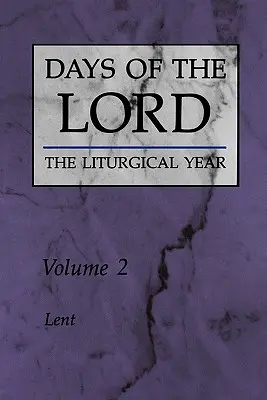 DAYS OF THE
LORD

THE LITURGICAL YEAR

Volume 2

Lent